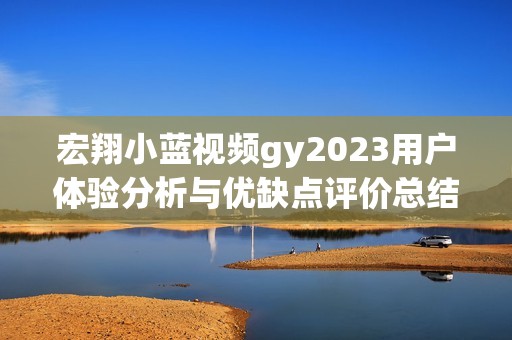 宏翔小蓝视频gy2023用户体验分析与优缺点评价总结